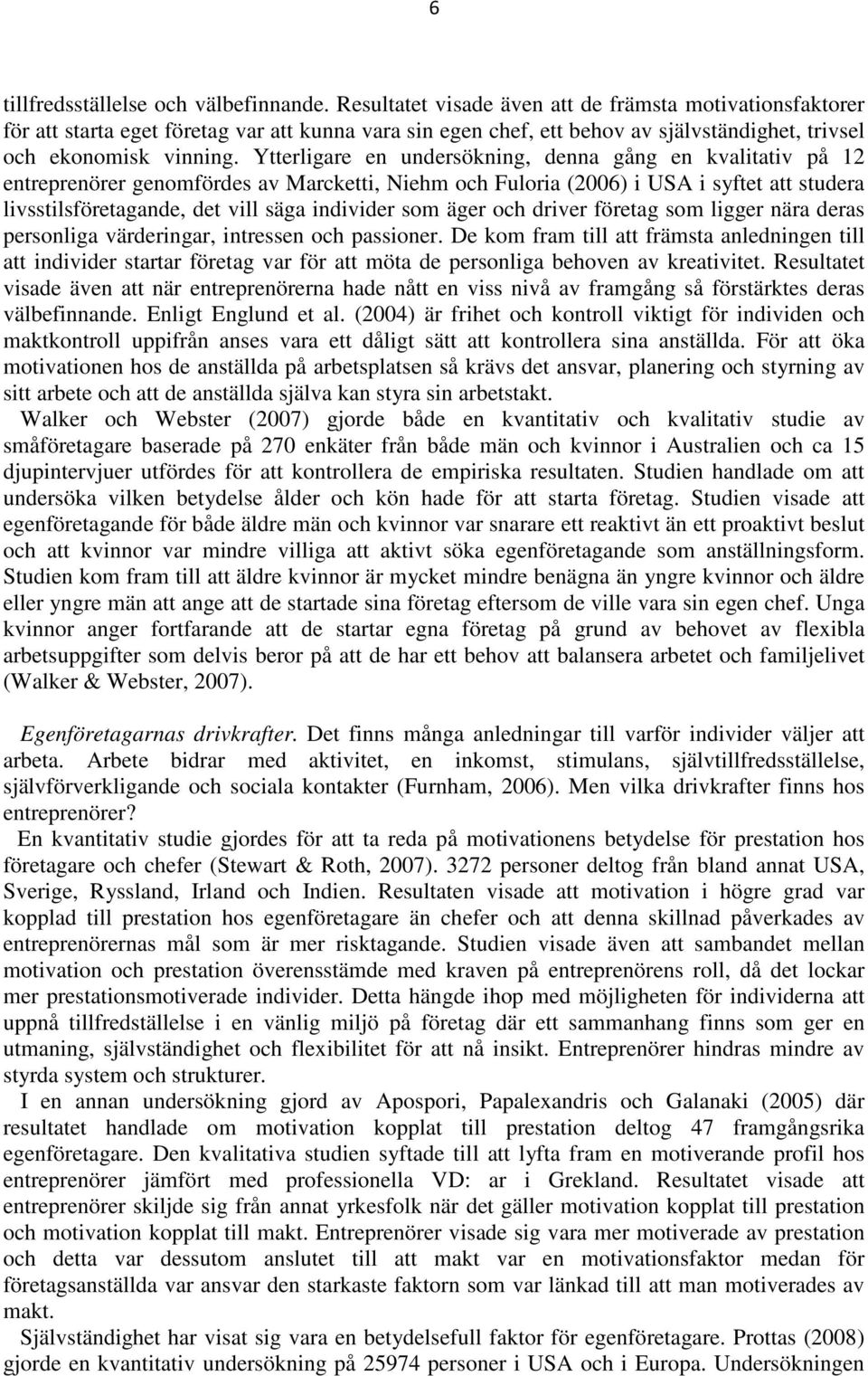 6

tillfredsställelse och välbefinnande. Resultatet visade även att de främsta motivationsfaktorer för att starta eget företag var att kunna vara sin egen chef, ett behov av självständighet, trivsel och ekonomisk vinning. Ytterligare en undersökning, denna gång en kvalitativ på 12 entreprenörer genomfördes av Marcketti, Niehm och Fuloria (2006) i USA i syftet att studera livsstilsföretagande, det vill säga individer som äger och driver företag som ligger nära deras personliga värderingar, intressen och passioner. De kom fram till att främsta anledningen till att individer startar företag var för att möta de personliga behoven av kreativitet. Resultatet visade även att när entreprenörerna hade nått en viss nivå av framgång så förstärktes deras välbefinnande. Enligt Englund et al. (2004) är frihet och kontroll viktigt för individen och maktkontroll uppifrån anses vara ett dåligt sätt att kontrollera sina anställda. För att öka motivationen hos de anställda på arbetsplatsen så krävs det ansvar, planering och styrning av sitt arbete och att de anställda själva kan styra sin arbetstakt.

Walker och Webster (2007) gjorde både en kvantitativ och kvalitativ studie av småföretagare baserade på 270 enkäter från både män och kvinnor i Australien och ca 15 djupintervjuer utfördes för att kontrollera de empiriska resultaten. Studien handlade om att undersöka vilken betydelse ålder och kön hade för att starta företag. Studien visade att egenföretagande för både äldre män och kvinnor var snarare ett reaktivt än ett proaktivt beslut och att kvinnor var mindre villiga att aktivt söka egenföretagande som anställningsform. Studien kom fram till att äldre kvinnor är mycket mindre benägna än yngre kvinnor och äldre eller yngre män att ange att de startade sina företag eftersom de ville vara sin egen chef. Unga kvinnor anger fortfarande att de startar egna företag på grund av behovet av flexibla arbetsuppgifter som delvis beror på att de har ett behov att balansera arbetet och familjelivet (Walker & Webster, 2007).

Egenföretagarnas drivkrafter. Det finns många anledningar till varför individer väljer att arbeta. Arbete bidrar med aktivitet, en inkomst, stimulans, självtillfredsställelse, självförverkligande och sociala kontakter (Furnham, 2006). Men vilka drivkrafter finns hos entreprenörer?

En kvantitativ studie gjordes för att ta reda på motivationens betydelse för prestation hos företagare och chefer (Stewart & Roth, 2007). 3272 personer deltog från bland annat USA, Sverige, Ryssland, Irland och Indien. Resultaten visade att motivation i högre grad var kopplad till prestation hos egenföretagare än chefer och att denna skillnad påverkades av entreprenörernas mål som är mer risktagande. Studien visade även att sambandet mellan motivation och prestation överensstämde med kraven på entreprenörens roll, då det lockar mer prestationsmotiverade individer. Detta hängde ihop med möjligheten för individerna att uppnå tillfredställelse i en vänlig miljö på företag där ett sammanhang finns som ger en utmaning, självständighet och flexibilitet för att nå insikt. Entreprenörer hindras mindre av styrda system och strukturer.

I en annan undersökning gjord av Apospori, Papalexandris och Galanaki (2005) där resultatet handlade om motivation kopplat till prestation deltog 47 framgångsrika egenföretagare. Den kvalitativa studien syftade till att lyfta fram en motiverande profil hos entreprenörer jämfört med professionella VD: ar i Grekland. Resultatet visade att entreprenörer skiljde sig från annat yrkesfolk när det gäller motivation kopplat till prestation och motivation kopplat till makt. Entreprenörer visade sig vara mer motiverade av prestation och detta var dessutom anslutet till att makt var en motivationsfaktor medan för företagsanställda var ansvar den starkaste faktorn som var länkad till att man motiverades av makt.

Självständighet har visat sig vara en betydelsefull faktor för egenföretagare. Prottas (2008) gjorde en kvantitativ undersökning på 25974 personer i USA och i Europa. Undersökningen